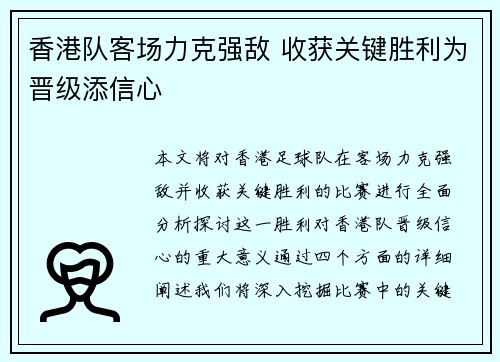 香港队客场力克强敌 收获关键胜利为晋级添信心

本文将对香港足球队在客场力克强敌并收获关键胜利的比赛进行全面分析探讨这一胜利对香港队晋级信心的重大意义通过四个方面的详细阐述我们将深入挖掘比赛中的关键